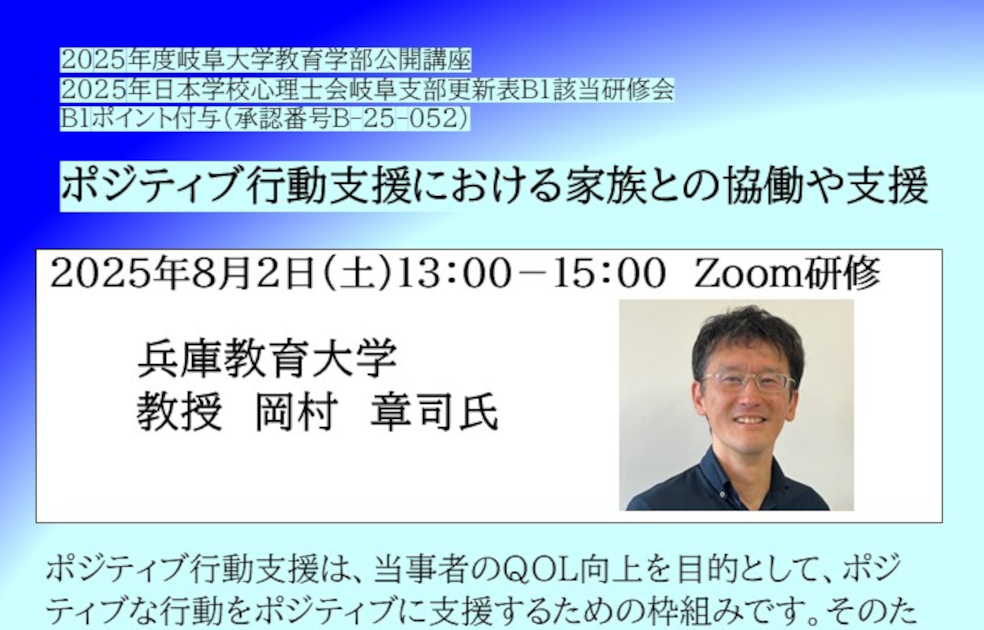 2025年度岐阜大学教育学部公開講座
2025年日本学校心理士会岐阜支部更新表B1該当研修会
B1ポイント付与（承認番号B-25-052）

ポジティブ行動支援における家族との協働や支援

2025年8月2日（土）13：00－15：00　Zoom研修

兵庫教育大学
教授　岡村　章司氏

ポジティブ行動支援は、当事者のQOL向上を目的として、ポジティブな行動をポジティブに支援するための枠組みです。そのた